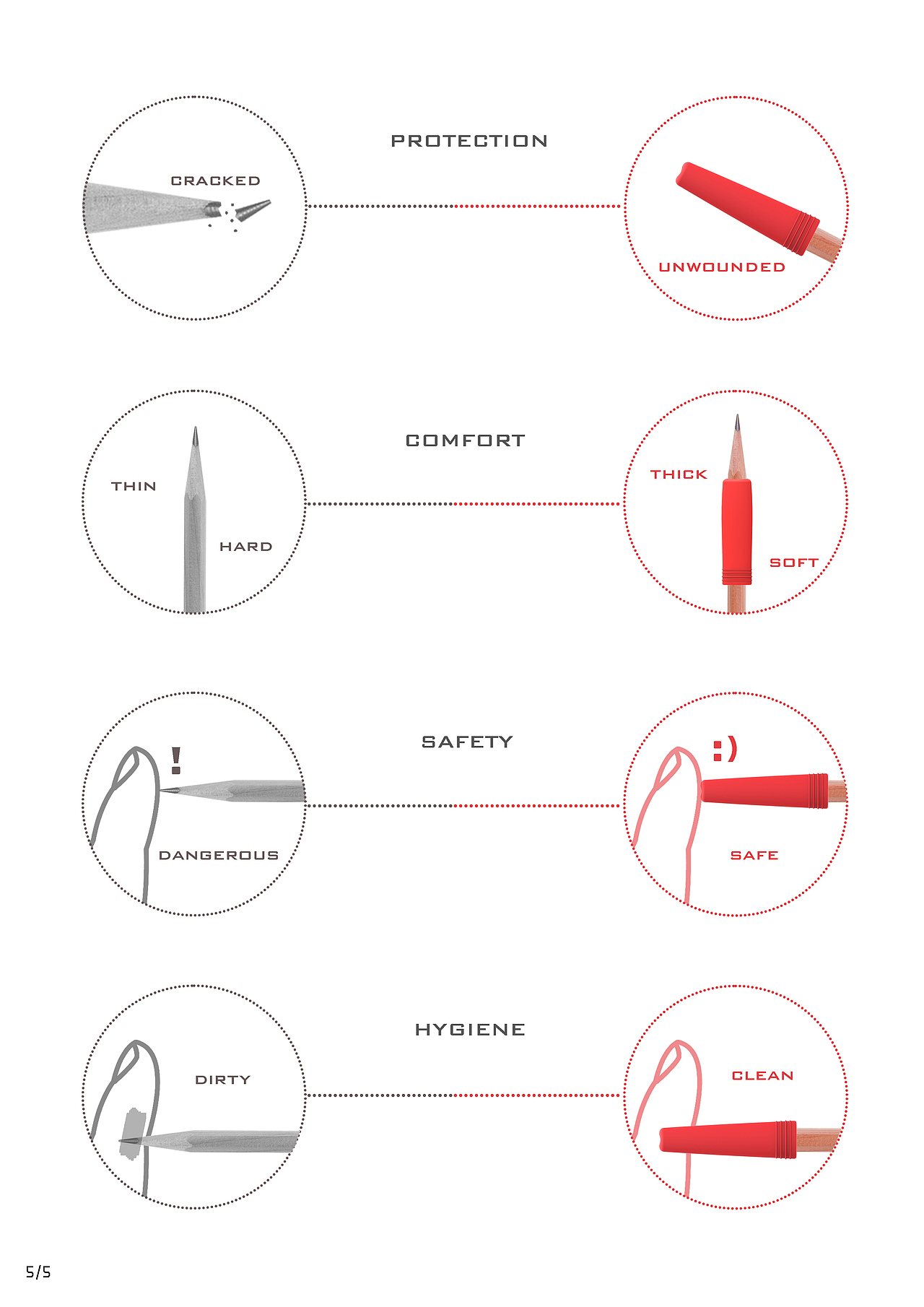 PROTECTION

CRACKED

UNWOUNDED

COMFORT

THIN

HARD

THICK

SOFT

SAFETY

!

DANGEROUS

:)

SAFE

HYGIENE

DIRTY

CLEAN

5/5